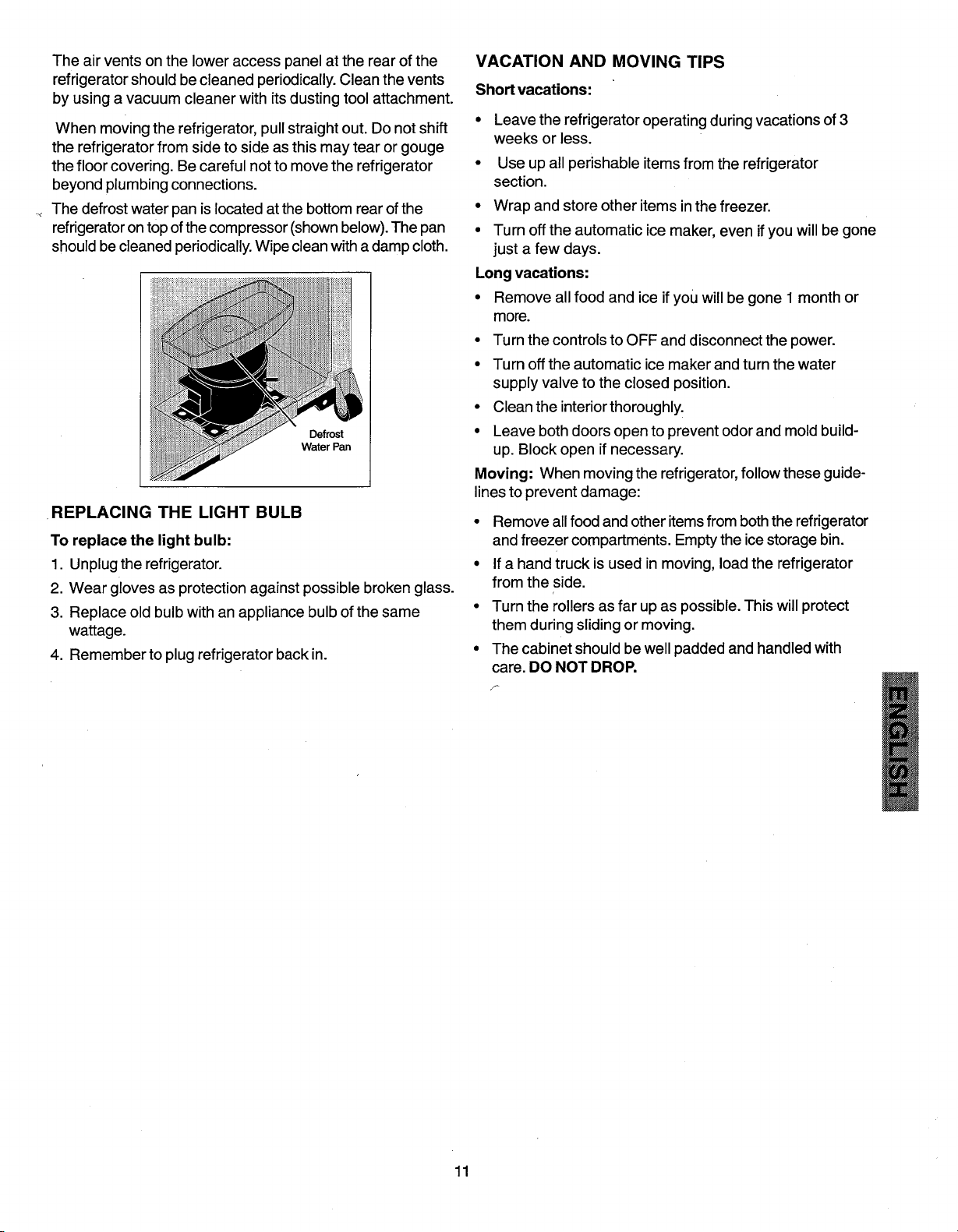 The air vents on the lower access panel at the rear of the refrigerator should be cleaned periodically. Clean the vents by using a vacuum cleaner with its dusting tool attachment.

When moving the refrigerator, pull straight out. Do not shift the refrigerator from side to side as this may tear or gouge the floor covering. Be careful not to move the refrigerator beyond plumbing connections.

The defrost water pan is located at the bottom rear of the refrigerator on top of the compressor (shown below). The pan should be cleaned periodically. Wipe clean with a damp cloth.

Defrost Water Pan

REPLACING THE LIGHT BULB

To replace the light bulb:

1. Unplug the refrigerator.
2. Wear gloves as protection against possible broken glass.
3. Replace old bulb with an appliance bulb of the same wattage.
4. Remember to plug refrigerator back in.

VACATION AND MOVING TIPS

Short vacations:

• Leave the refrigerator operating during vacations of 3 weeks or less.
• Use up all perishable items from the refrigerator section.
• Wrap and store other items in the freezer.
• Turn off the automatic ice maker, even if you will be gone just a few days.

Long vacations:

• Remove all food and ice if you will be gone 1 month or more.
• Turn the controls to OFF and disconnect the power.
• Turn off the automatic ice maker and turn the water supply valve to the closed position.
• Clean the interior thoroughly.
• Leave both doors open to prevent odor and mold build-up. Block open if necessary.

Moving: When moving the refrigerator, follow these guidelines to prevent damage:

• Remove all food and other items from both the refrigerator and freezer compartments. Empty the ice storage bin.
• If a hand truck is used in moving, load the refrigerator from the side.
• Turn the rollers as far up as possible. This will protect them during sliding or moving.
• The cabinet should be well padded and handled with care. DO NOT DROP.

ENGLISH

11